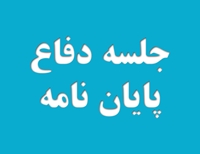 جلسه دفاع
پایان نامه